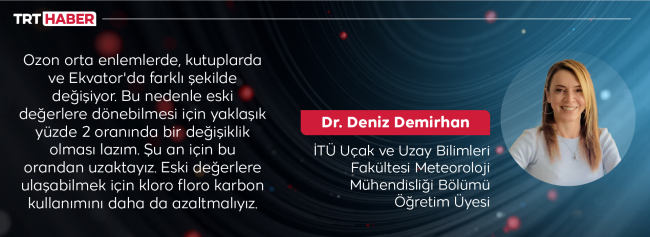 TRT HABER

Ozon orta enlemlerde, kutuplarda ve Ekvator'da farklı şekilde değişiyor. Bu nedenle eski değerlere dönebilmesi için yaklaşık yüzde 2 oranında bir değişiklik olması lazım. Şu an için bu orandan uzaktayız. Eski değerlere ulaşabilmek için kloro floro karbon kullanımını daha da azaltmalıyız.

Dr. Deniz Demirhan

İTÜ Uçak ve Uzay Bilimleri Fakültesi Meteoroloji Mühendisliği Bölümü Öğretim Üyesi